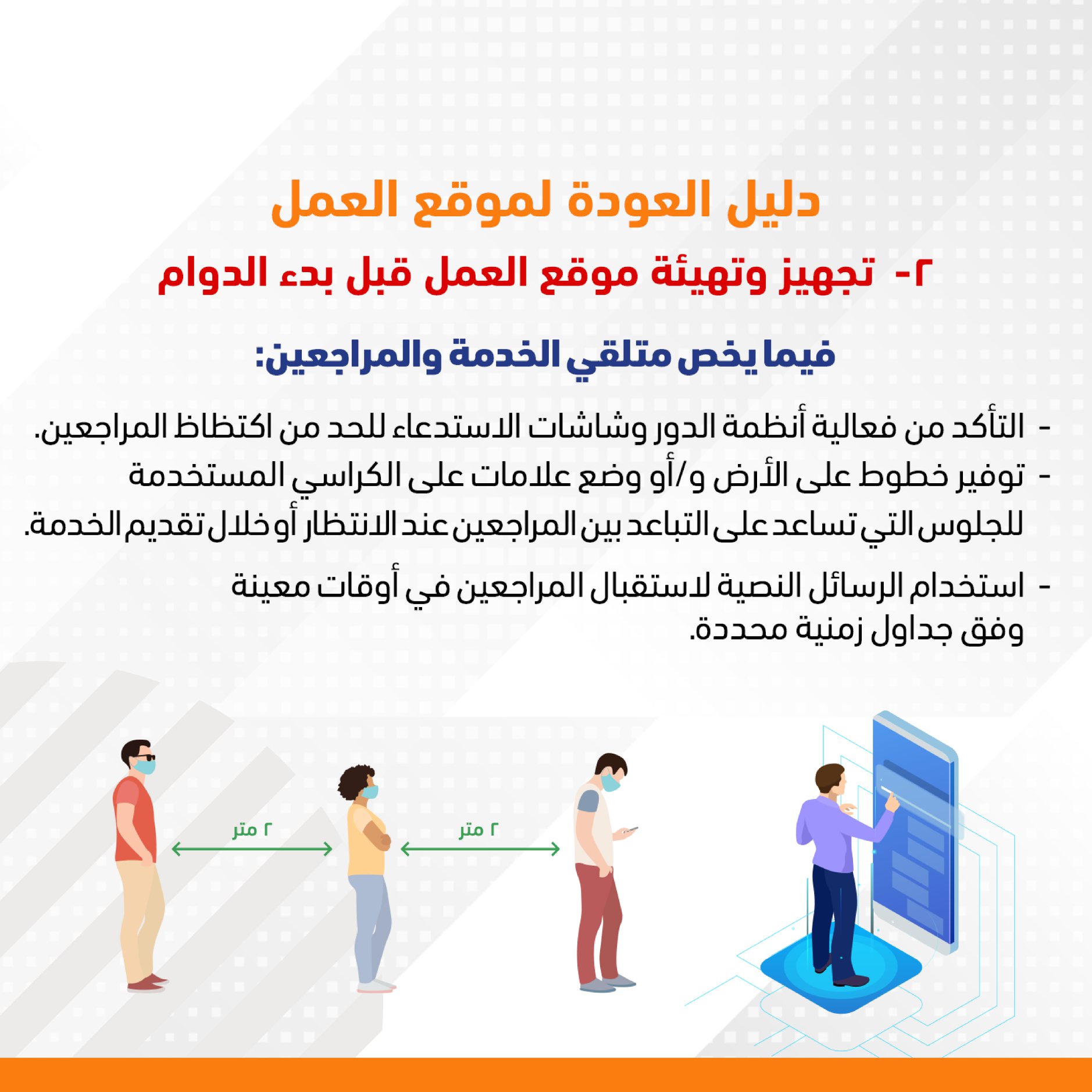 دليل العودة لموقع العمل

٢- تجهيز وتهيئة موقع العمل قبل بدء الدوام

فيما يخص متلقي الخدمة والمراجعين:

- التأكد من فعالية أنظمة الدور وشاشات الاستدعاء للحد من اكتظاظ المراجعين.
- توفير خطوط على الأرض و/أو وضع علامات على الكراسي المستخدمة للجلوس التي تساعد على التباعد بين المراجعين عند الانتظار أو خلال تقديم الخدمة.
- استخدام الرسائل النصية لاستقبال المراجعين في أوقات معينة وفق جداول زمنية محددة.

٢ متر

٢ متر